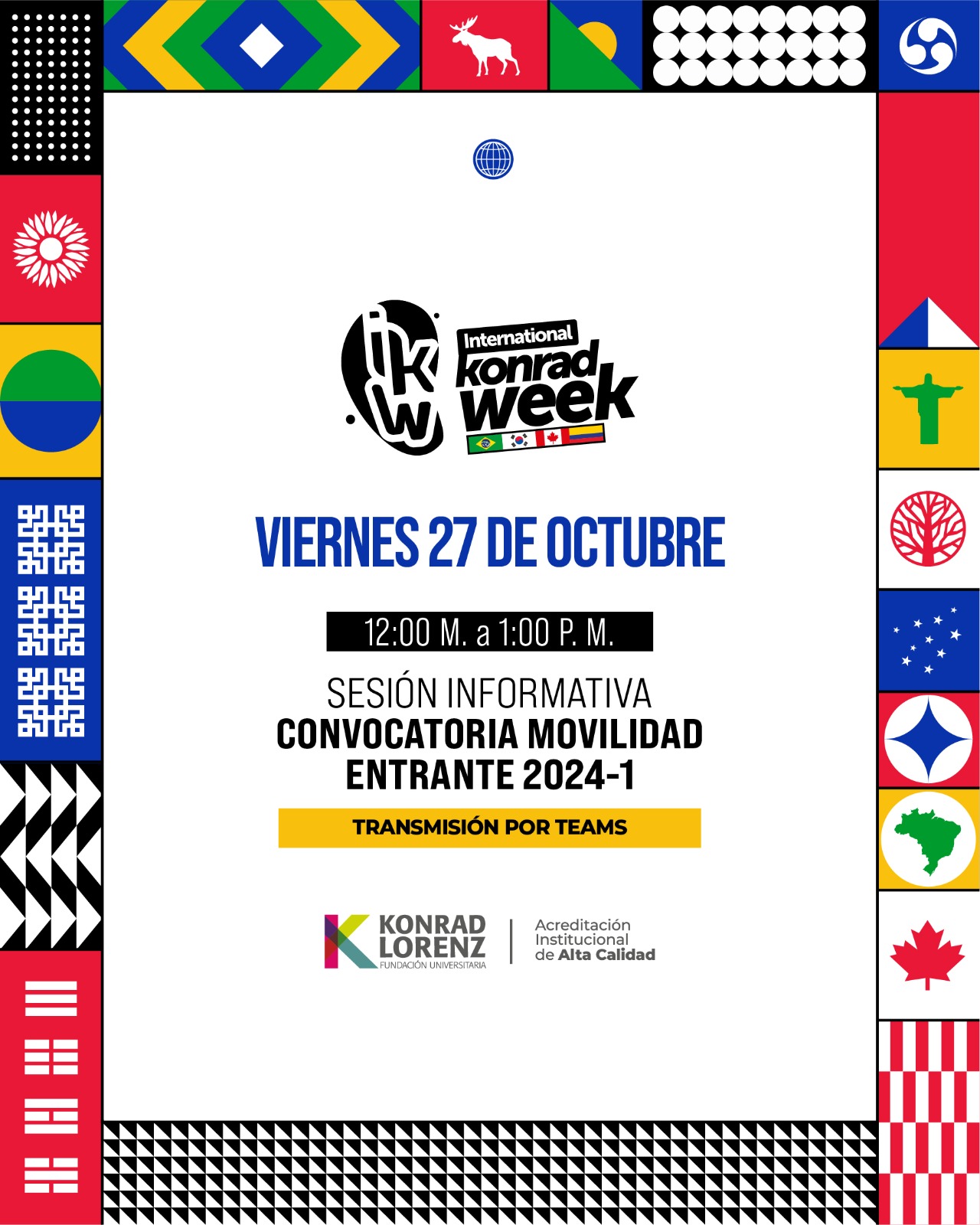 ikw
International
konrad
week

VIERNES 27 DE OCTUBRE

12:00 M. a 1:00 P. M.

SESIÓN INFORMATIVA
CONVOCATORIA MOVILIDAD
ENTRANTE 2024-1

TRANSMISIÓN POR TEAMS

KONRAD
LORENZ
FUNDACIÓN UNIVERSITARIA

Acreditación
Institucional
de Alta Calidad